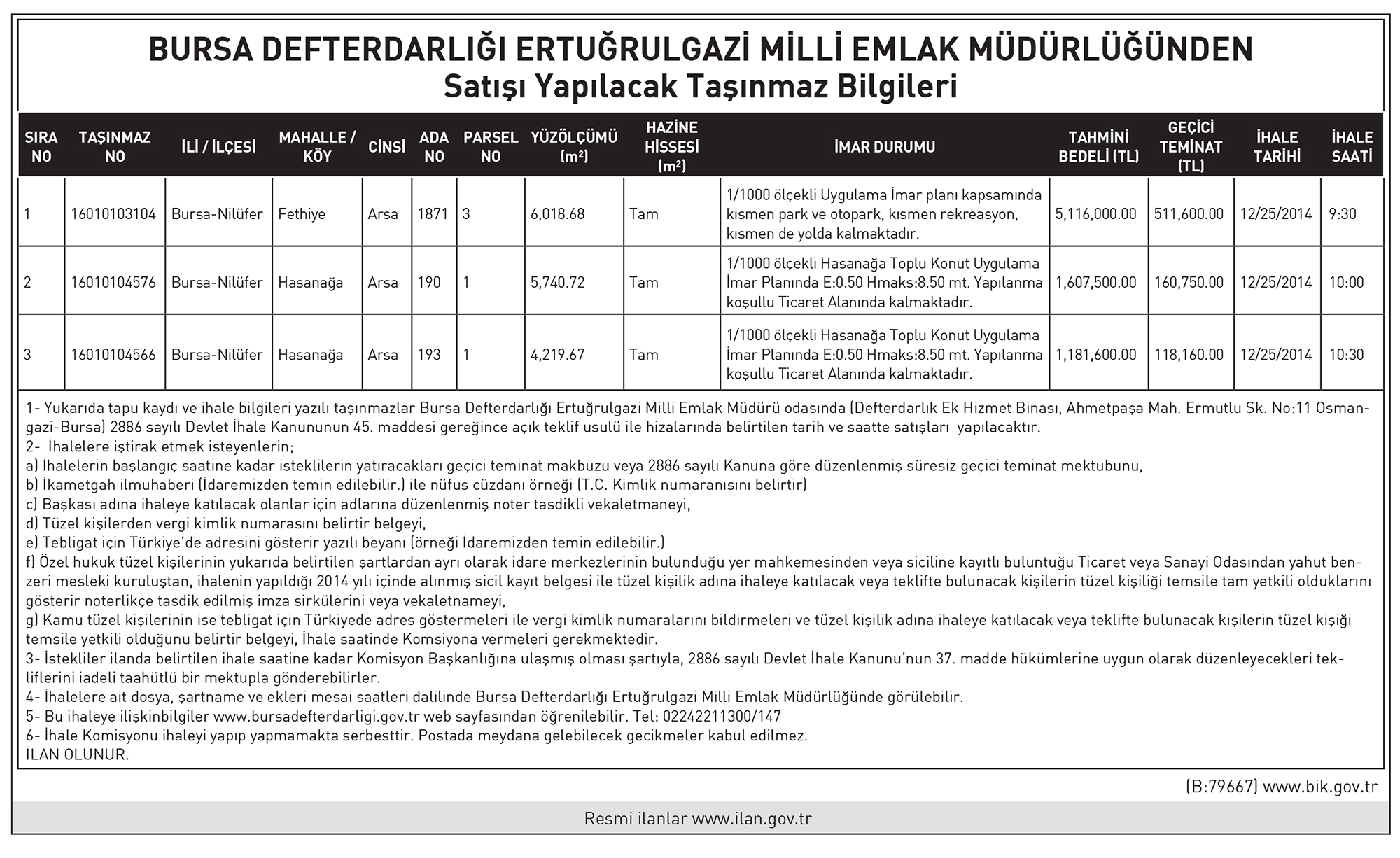 BURSA DEFTERDARLIĞI ERTUĞRULGAZİ MİLLİ EMLAK MÜDÜRLÜĞÜNDEN
Satışı Yapılacak Taşınmaz Bilgileri

| SIRA NO | TAŞINMAZ NO | İLİ / İLÇESİ | MAHALLE / KÖY | CİNSİ | ADA NO | PARSEL NO | YÜZÖLÇÜMÜ ($m^2$) | HAZİNE HİSSESİ ($m^2$) | İMAR DURUMU | TAHMİNİ BEDELİ (TL) | GEÇİCİ TEMİNAT (TL) | İHALE TARİHİ | İHALE SAATİ |
|---|---|---|---|---|---|---|---|---|---|---|---|---|---|
| 1 | 16010103104 | Bursa-Nilüfer | Fethiye | Arsa | 1871 | 3 | 6,018.68 | Tam | 1/1000 ölçekli Uygulama İmar planı kapsamında kısmen park ve otopark, kısmen rekreasyon, kısmen de yolda kalmaktadır. | 5,116,000.00 | 511,600.00 | 12/25/2014 | 9:30 |
| 2 | 16010104576 | Bursa-Nilüfer | Hasanağa | Arsa | 190 | 1 | 5,740.72 | Tam | 1/1000 ölçekli Hasanağa Toplu Konut Uygulama İmar Planında E:0.50 Hmaks:8.50 mt. Yapılanma koşullu Ticaret Alanında kalmaktadır. | 1,607,500.00 | 160,750.00 | 12/25/2014 | 10:00 |
| 3 | 16010104566 | Bursa-Nilüfer | Hasanağa | Arsa | 193 | 1 | 4,219.67 | Tam | 1/1000 ölçekli Hasanağa Toplu Konut Uygulama İmar Planında E:0.50 Hmaks:8.50 mt. Yapılanma koşullu Ticaret Alanında kalmaktadır. | 1,181,600.00 | 118,160.00 | 12/25/2014 | 10:30 |

1- Yukarıda tapu kaydı ve ihale bilgileri yazılı taşınmazlar Bursa Defterdarlığı Ertuğrulgazi Milli Emlak Müdürü odasında (Defterdarlık Ek Hizmet Binası, Ahmetpaşa Mah. Ermutlu Sk. No:11 Osmangazi-Bursa) 2886 sayılı Devlet İhale Kanununun 45. maddesi gereğince açık teklif usulü ile hizalarında belirtilen tarih ve saatte satışları yapılacaktır.
2- İhalelere iştirak etmek isteyenlerin;
a) İhalelerin başlangıç saatine kadar isteklilerin yatıracakları geçici teminat makbuzu veya 2886 sayılı Kanuna göre düzenlenmiş süresiz geçici teminat mektubunu,
b) İkametgah ilmuhaberi (İdaremizden temin edilebilir.) ile nüfus cüzdanı örneği (T.C. Kimlik numaranısını belirtir)
c) Başkası adına ihaleye katılacak olanlar için adlarına düzenlenmiş noter tasdikli vekaletmaneyi,
d) Tüzel kişilerden vergi kimlik numarasını belirtir belgeyi,
e) Tebligat için Türkiye'de adresini gösterir yazılı beyanı (örneği İdaremizden temin edilebilir.)
f) Özel hukuk tüzel kişilerinin yukarıda belirtilen şartlardan ayrı olarak idare merkezlerinin bulunduğu yer mahkemesinden veya siciline kayıtlı buluntuğu Ticaret veya Sanayi Odasından yahut benzeri mesleki kuruluştan, ihalenin yapıldığı 2014 yılı içinde alınmış sicil kayıt belgesi ile tüzel kişilik adına ihaleye katılacak veya teklifte bulunacak kişilerin tüzel kişiliği temsile tam yetkili olduklarını gösterir noterlikçe tasdik edilmiş imza sirkülerini veya vekaletnameyi,
g) Kamu tüzel kişilerinin ise tebligat için Türkiyede adres göstermeleri ile vergi kimlik numaralarını bildirmeleri ve tüzel kişilik adına ihaleye katılacak veya teklifte bulunacak kişilerin tüzel kişiği temsile yetkili olduğunu belirtir belgeyi, İhale saatinde Komsiyona vermeleri gerekmektedir.
3- İstekliler ilanda belirtilen ihale saatine kadar Komisyon Başkanlığına ulaşmış olması şartıyla, 2886 sayılı Devlet İhale Kanunu'nun 37. madde hükümlerine uygun olarak düzenleyecekleri tekliflerini iadeli taahütlü bir mektupla gönderebilirler.
4- İhalelere ait dosya, şartname ve ekleri mesai saatleri dalilinde Bursa Defterdarlığı Ertuğrulgazi Milli Emlak Müdürlüğünde görülebilir.
5- Bu ihaleye ilişkinbilgiler www.bursadefterdarligi.gov.tr web sayfasından öğrenilebilir. Tel: 02242211300/147
6- İhale Komisyonu ihaleyi yapıp yapmamakta serbesttir. Postada meydana gelebilecek gecikmeler kabul edilmez.
İLAN OLUNUR.

(B:79667) www.bik.gov.tr

Resmi ilanlar www.ilan.gov.tr